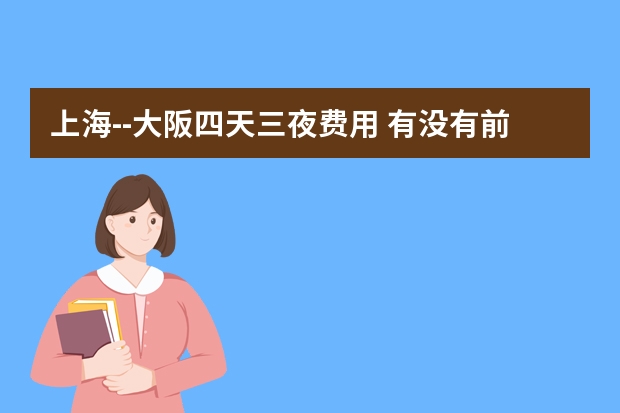 上海--大阪四天三夜费用 有没有前